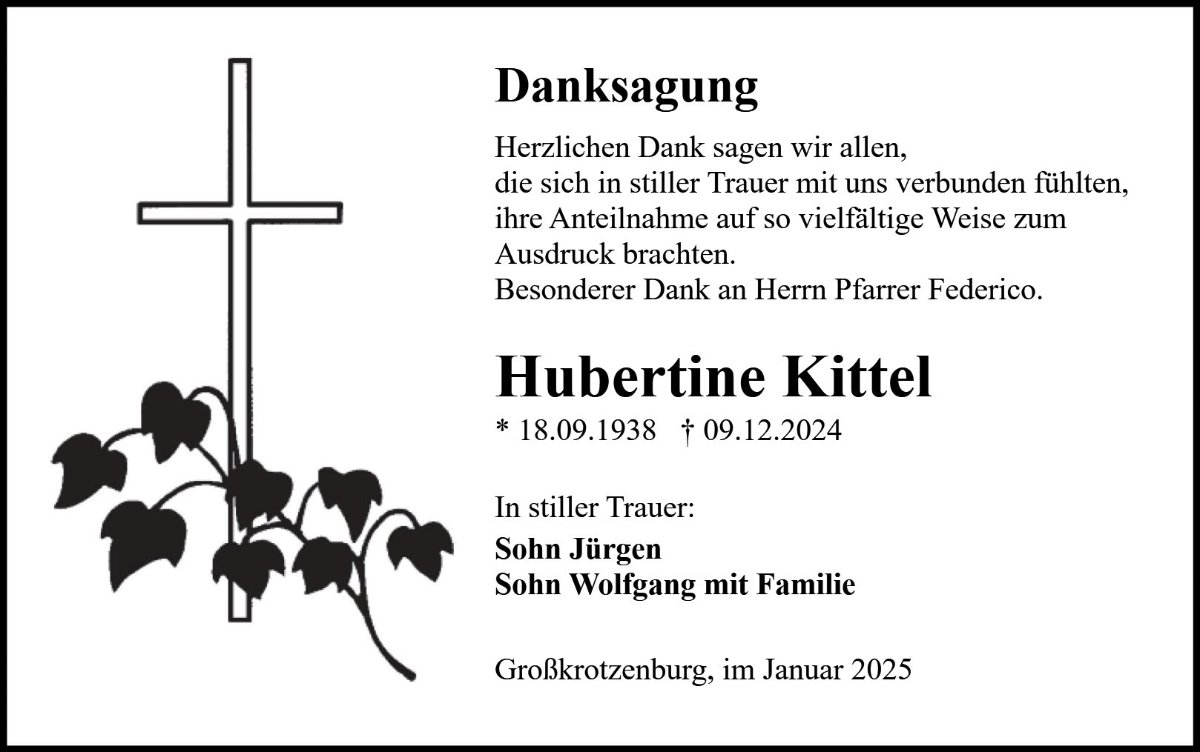 Danksagung

Herzlichen Dank sagen wir allen,
die sich in stiller Trauer mit uns verbunden fühlten,
ihre Anteilnahme auf so vielfältige Weise zum
Ausdruck brachten.
Besonderer Dank an Herrn Pfarrer Federico.

Hubertine Kittel

* 18.09.1938 † 09.12.2024

In stiller Trauer:

Sohn Jürgen
Sohn Wolfgang mit Familie

Großkrotzenburg, im Januar 2025